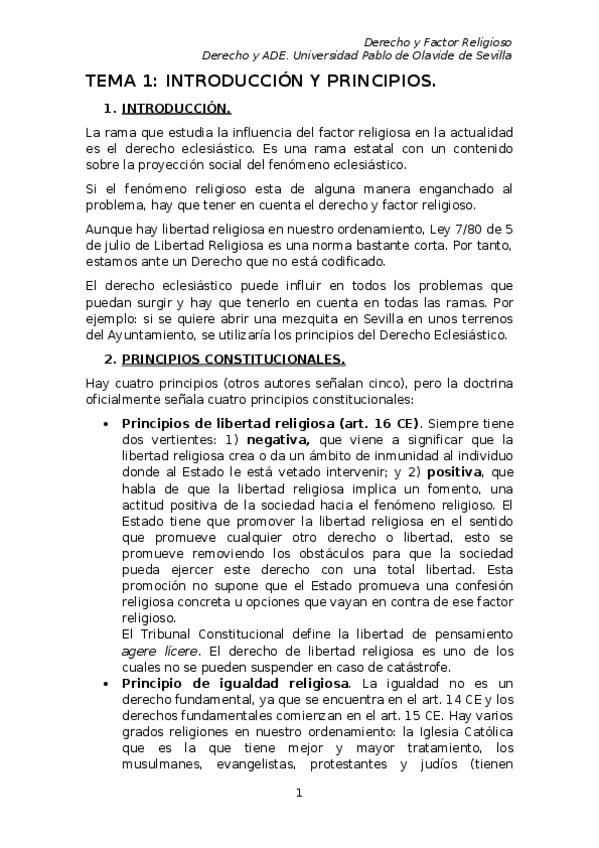 Derecho y Factor Religioso
Derecho y ADE. Universidad Pablo de Olavide de Sevilla

TEMA 1: INTRODUCCIÓN Y PRINCIPIOS.

1. INTRODUCCIÓN.

La rama que estudia la influencia del factor religiosa en la actualidad es el derecho eclesiástico. Es una rama estatal con un contenido sobre la proyección social del fenómeno eclesiástico.

Si el fenómeno religioso esta de alguna manera enganchado al problema, hay que tener en cuenta el derecho y factor religioso.

Aunque hay libertad religiosa en nuestro ordenamiento, Ley 7/80 de 5 de julio de Libertad Religiosa es una norma bastante corta. Por tanto, estamos ante un Derecho que no está codificado.

El derecho eclesiástico puede influir en todos los problemas que puedan surgir y hay que tenerlo en cuenta en todas las ramas. Por ejemplo: si se quiere abrir una mezquita en Sevilla en unos terrenos del Ayuntamiento, se utilizaría los principios del Derecho Eclesiástico.

2. PRINCIPIOS CONSTITUCIONALES.

Hay cuatro principios (otros autores señalan cinco), pero la doctrina oficialmente señala cuatro principios constitucionales:

• Principios de libertad religiosa (art. 16 CE). Siempre tiene dos vertientes: 1) negativa, que viene a significar que la libertad religiosa crea o da un ámbito de inmunidad al individuo donde al Estado le está vetado intervenir; y 2) positiva, que habla de que la libertad religiosa implica un fomento, una actitud positiva de la sociedad hacia el fenómeno religioso. El Estado tiene que promover la libertad religiosa en el sentido que promueve cualquier otro derecho o libertad, esto se promueve removiendo los obstáculos para que la sociedad pueda ejercer este derecho con una total libertad. Esta promoción no supone que el Estado promueva una confesión religiosa concreta u opciones que vayan en contra de ese factor religioso.
El Tribunal Constitucional define la libertad de pensamiento agere licere. El derecho de libertad religiosa es uno de los cuales no se pueden suspender en caso de catástrofe.
• Principio de igualdad religiosa. La igualdad no es un derecho fundamental, ya que se encuentra en el art. 14 CE y los derechos fundamentales comienzan en el art. 15 CE. Hay varios grados religiones en nuestro ordenamiento: la Iglesia Católica que es la que tiene mejor y mayor tratamiento, los musulmanes, evangelistas, protestantes y judíos (tienen

1